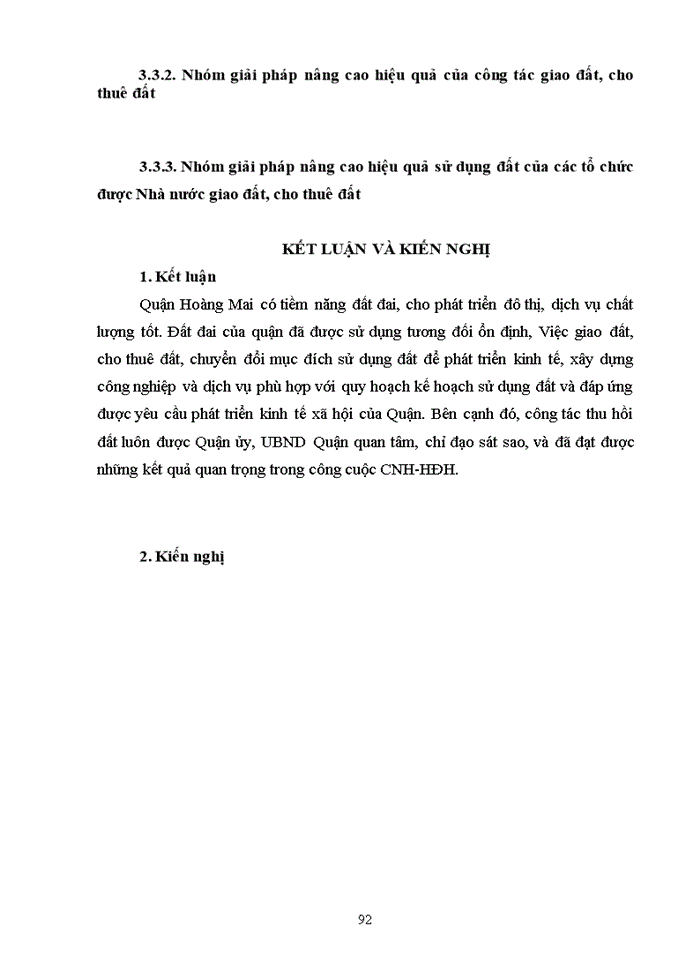 3.3.2. Nhóm giải pháp nâng cao hiệu quả của công tác giao đất, cho thuê đất

3.3.3. Nhóm giải pháp nâng cao hiệu quả sử dụng đất của các tổ chức được Nhà nước giao đất, cho thuê đất

KẾT LUẬN VÀ KIẾN NGHỊ

1. Kết luận

Quận Hoàng Mai có tiềm năng đất đai, cho phát triển đô thị, dịch vụ chất lượng tốt. Đất đai của quận đã được sử dụng tương đối ổn định, Việc giao đất, cho thuê đất, chuyển đổi mục đích sử dụng đất để phát triển kinh tế, xây dựng công nghiệp và dịch vụ phù hợp với quy hoạch kế hoạch sử dụng đất và đáp ứng được yêu cầu phát triển kinh tế xã hội của Quận. Bên cạnh đó, công tác thu hồi đất luôn được Quận ủy, UBND Quận quan tâm, chỉ đạo sát sao, và đã đạt được những kết quả quan trọng trong công cuộc CNH-HĐH.

2. Kiến nghị

92